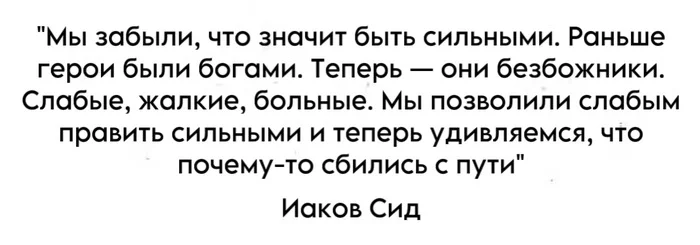 "Мы забыли, что значит быть сильными. Раньше герои были богами. Теперь — они безбожники. Слабые, жалкие, больные. Мы позволили слабым править сильными и теперь удивляемся, что почему-то сбились с пути"

Иаков Сид